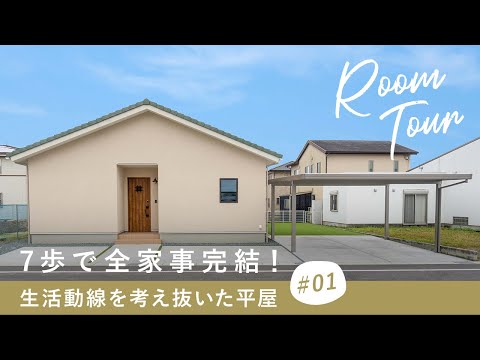 Room Tour

7歩で全家事完結！

生活動線を考え抜いた平屋

#01